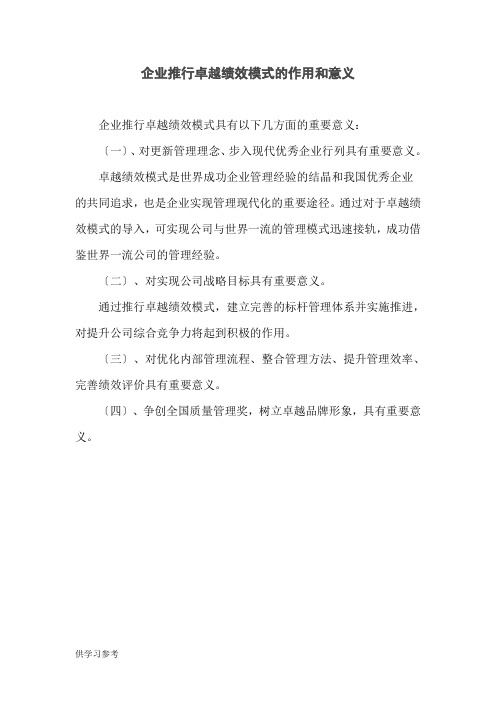 企业推行卓越绩效模式的作用和意义

企业推行卓越绩效模式具有以下几方面的重要意义：

〔一〕、对更新管理理念、步入现代优秀企业行列具有重要意义。

卓越绩效模式是世界成功企业管理经验的结晶和我国优秀企业的共同追求，也是企业实现管理现代化的重要途径。通过对于卓越绩效模式的导入，可实现公司与世界一流的管理模式迅速接轨，成功借鉴世界一流公司的管理经验。

〔二〕、对实现公司战略目标具有重要意义。

通过推行卓越绩效模式，建立完善的标杆管理体系并实施推进，对提升公司综合竞争力将起到积极的作用。

〔三〕、对优化内部管理流程、整合管理方法、提升管理效率、完善绩效评价具有重要意义。

〔四〕、争创全国质量管理奖，树立卓越品牌形象，具有重要意义。

供学习参考